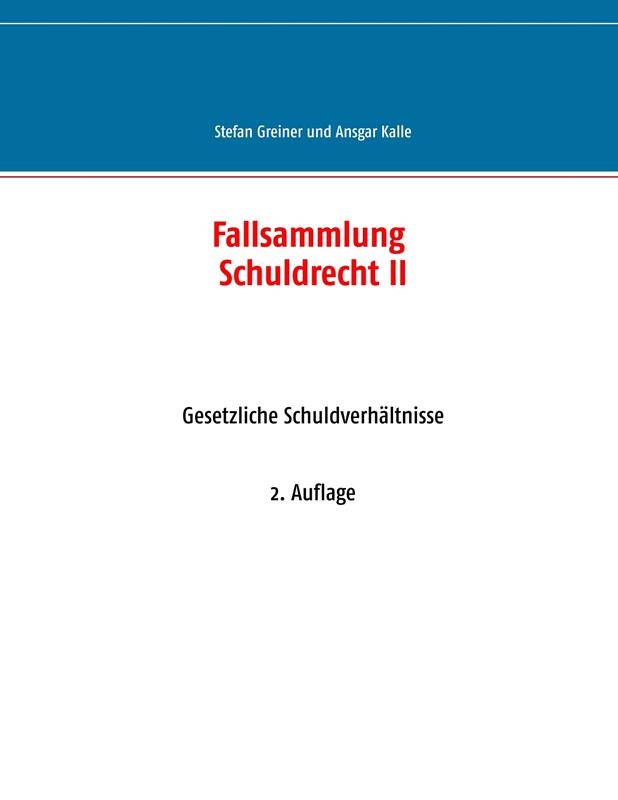 Stefan Greiner und Ansgar Kalle

Fallsammlung
Schuldrecht II

Gesetzliche Schuldverhältnisse

2. Auflage